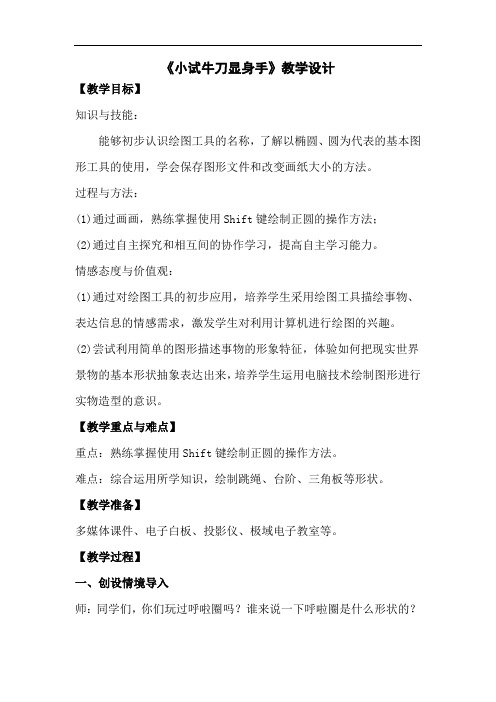 《小试牛刀显身手》教学设计

【教学目标】

知识与技能：

能够初步认识绘图工具的名称，了解以椭圆、圆为代表的基本图形工具的使用，学会保存图形文件和改变画纸大小的方法。

过程与方法：

(1)通过画画，熟练掌握使用 Shift 键绘制正圆的操作方法；

(2)通过自主探究和相互间的协作学习，提高自主学习能力。

情感态度与价值观：

(1)通过对绘图工具的初步应用，培养学生采用绘图工具描绘事物、表达信息的情感需求，激发学生对利用计算机进行绘图的兴趣。

(2)尝试利用简单的图形描述事物的形象特征，体验如何把现实世界景物的基本形状抽象表达出来，培养学生运用电脑技术绘制图形进行实物造型的意识。

【教学重点与难点】

重点：熟练掌握使用 Shift 键绘制正圆的操作方法。

难点：综合运用所学知识，绘制跳绳、台阶、三角板等形状。

【教学准备】

多媒体课件、电子白板、投影仪、极域电子教室等。

【教学过程】

一、创设情境导入

师：同学们，你们玩过呼啦圈吗？谁来说一下呼啦圈是什么形状的？